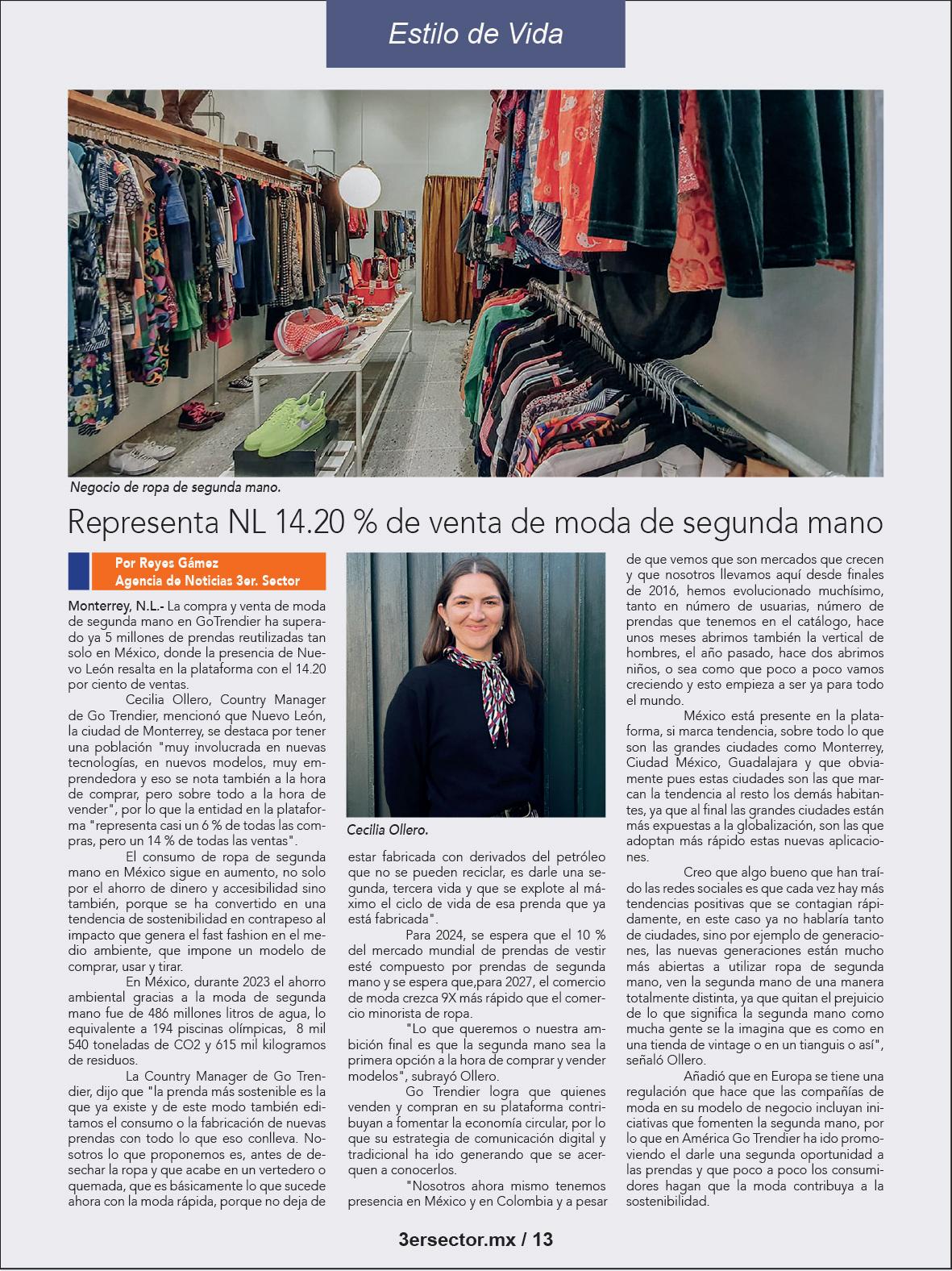 Estilo de Vida

Negocio de ropa de segunda mano.

Representa NL 14.20 % de venta de moda de segunda mano

Por Reyes Gámez
Agencia de Noticias 3er. Sector

Monterrey, N.L.- La compra y venta de moda de segunda mano en GoTrendier ha superado ya 5 millones de prendas reutilizadas tan solo en México, donde la presencia de Nuevo León resalta en la plataforma con el 14.20 por ciento de ventas.

Cecilia Ollero, Country Manager de Go Trendier, mencionó que Nuevo León, la ciudad de Monterrey, se destaca por tener una población "muy involucrada en nuevas tecnologías, en nuevos modelos, muy emprendedora y eso se nota también a la hora de comprar, pero sobre todo a la hora de vender", por lo que la entidad en la plataforma "representa casi un 6 % de todas las compras, pero un 14 % de todas las ventas".

El consumo de ropa de segunda mano en México sigue en aumento, no solo por el ahorro de dinero y accesibilidad sino también, porque se ha convertido en una tendencia de sostenibilidad en contrapeso al impacto que genera el fast fashion en el medio ambiente, que impone un modelo de comprar, usar y tirar.

En México, durante 2023 el ahorro ambiental gracias a la moda de segunda mano fue de 486 millones litros de agua, lo equivalente a 194 piscinas olímpicas, 8 mil 540 toneladas de CO2 y 615 mil kilogramos de residuos.

La Country Manager de Go Trendier, dijo que "la prenda más sostenible es la que ya existe y de este modo también editamos el consumo o la fabricación de nuevas prendas con todo lo que eso conlleva. Nosotros lo que proponemos es, antes de desechar la ropa y que acabe en un vertedero o quemada, que es básicamente lo que sucede ahora con la moda rápida, porque no deja de estar fabricada con derivados del petróleo que no se pueden reciclar, es darle una segunda, tercera vida y que se explote al máximo el ciclo de vida de esa prenda que ya está fabricada".

Cecilia Ollero.

Para 2024, se espera que el 10 % del mercado mundial de prendas de vestir esté compuesto por prendas de segunda mano y se espera que,para 2027, el comercio de moda crezca 9X más rápido que el comercio minorista de ropa.

"Lo que queremos o nuestra ambición final es que la segunda mano sea la primera opción a la hora de comprar y vender modelos", subrayó Ollero.

Go Trendier logra que quienes venden y compran en su plataforma contribuyan a fomentar la economía circular, por lo que su estrategia de comunicación digital y tradicional ha ido generando que se acerquen a conocerlos.

"Nosotros ahora mismo tenemos presencia en México y en Colombia y a pesar de que vemos que son mercados que crecen y que nosotros llevamos aquí desde finales de 2016, hemos evolucionado muchísimo, tanto en número de usuarias, número de prendas que tenemos en el catálogo, hace unos meses abrimos también la vertical de hombres, el año pasado, hace dos abrimos niños, o sea como que poco a poco vamos creciendo y esto empieza a ser ya para todo el mundo.

México está presente en la plataforma, si marca tendencia, sobre todo lo que son las grandes ciudades como Monterrey, Ciudad México, Guadalajara y que obviamente pues estas ciudades son las que marcan la tendencia al resto los demás habitantes, ya que al final las grandes ciudades están más expuestas a la globalización, son las que adoptan más rápido estas nuevas aplicaciones.

Creo que algo bueno que han traído las redes sociales es que cada vez hay más tendencias positivas que se contagian rápidamente, en este caso ya no hablaría tanto de ciudades, sino por ejemplo de generaciones, las nuevas generaciones están mucho más abiertas a utilizar ropa de segunda mano, ven la segunda mano de una manera totalmente distinta, ya que quitan el prejuicio de lo que significa la segunda mano como mucha gente se la imagina que es como en una tienda de vintage o en un tianguis o así", señaló Ollero.

Añadió que en Europa se tiene una regulación que hace que las compañías de moda en su modelo de negocio incluyan iniciativas que fomenten la segunda mano, por lo que en América Go Trendier ha ido promoviendo el darle una segunda oportunidad a las prendas y que poco a poco los consumidores hagan que la moda contribuya a la sostenibilidad.

3ersector.mx / 13